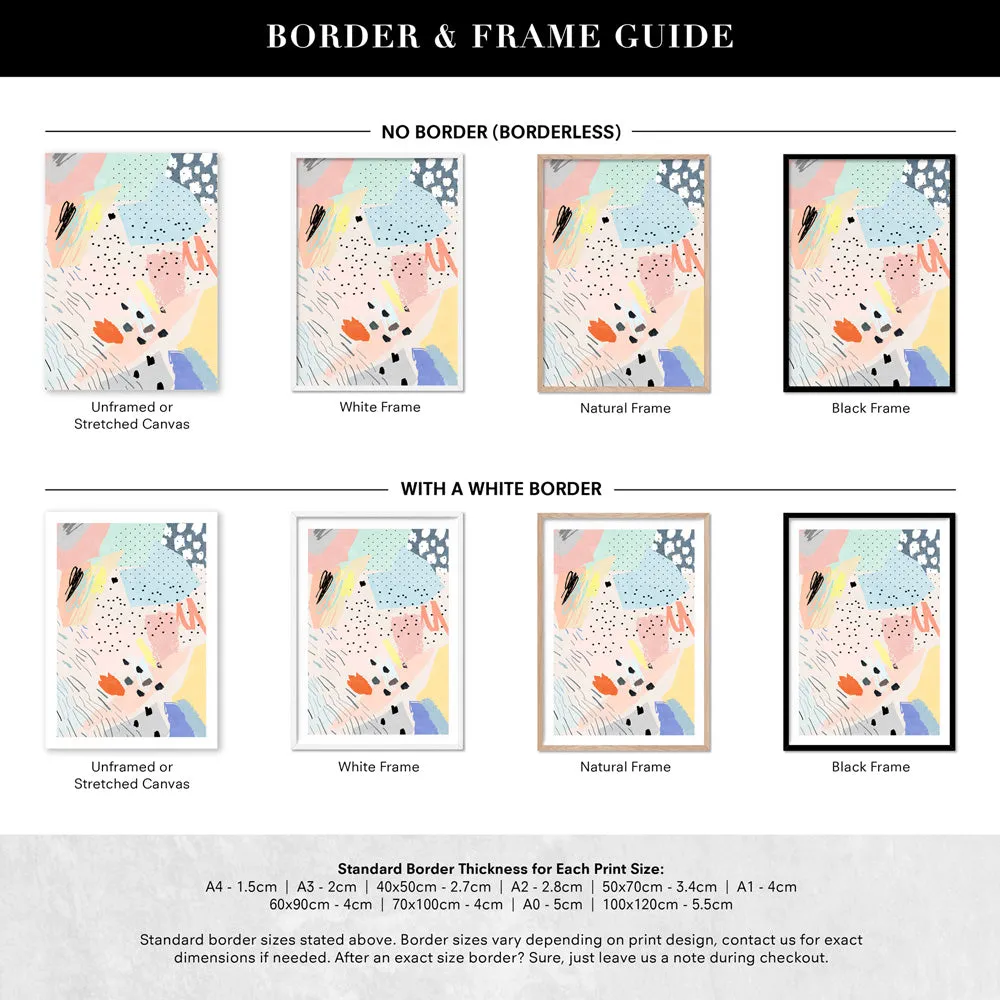 BORDER & FRAME GUIDE

NO BORDER (BORDERLESS)

Unframed or Stretched Canvas

White Frame

Natural Frame

Black Frame

WITH A WHITE BORDER

Unframed or Stretched Canvas

White Frame

Natural Frame

Black Frame

Standard Border Thickness for Each Print Size:
A4 - 1.5cm | A3 - 2cm | 40x50cm - 2.7cm | A2 - 2.8cm | 50x70cm - 3.4cm | A1 - 4cm
60x90cm - 4cm | 70x100cm - 4cm | A0 - 5cm | 100x120cm - 5.5cm

Standard border sizes stated above. Border sizes vary depending on print design, contact us for exact dimensions if needed. After an exact size border? Sure, just leave us a note during checkout.